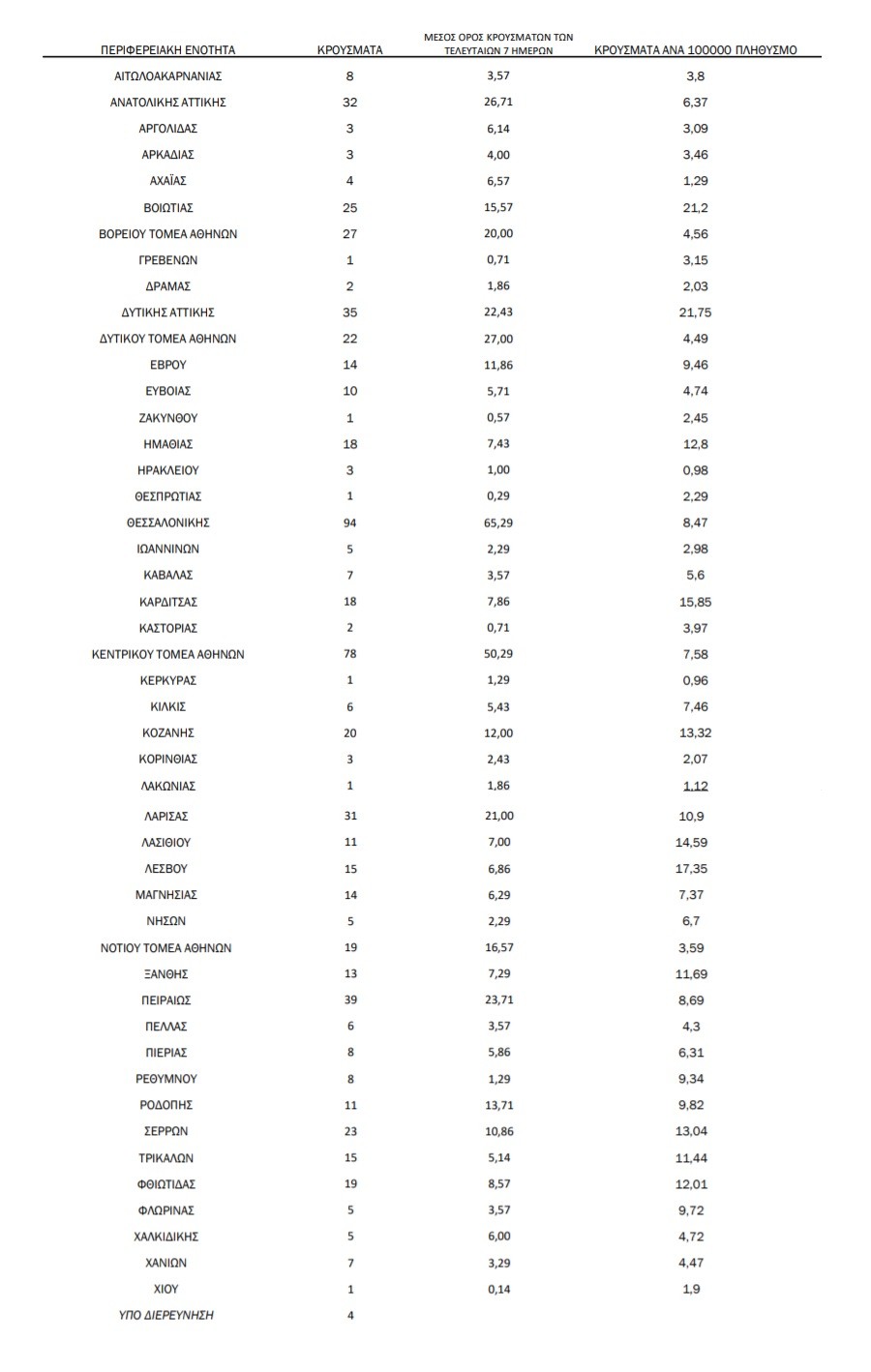 | ΠΕΡΙΦΕΡΕΙΑΚΗ ΕΝΟΤΗΤΑ | ΚΡΟΥΣΜΑΤΑ | ΜΕΣΟΣ ΟΡΟΣ ΚΡΟΥΣΜΑΤΩΝ ΤΩΝ ΤΕΛΕΥΤΑΙΩΝ 7 ΗΜΕΡΩΝ | ΚΡΟΥΣΜΑΤΑ ΑΝΑ 100000 ΠΛΗΘΥΣΜΟ |
|---|---|---|---|
| ΑΙΤΩΛΟΑΚΑΡΝΑΝΙΑΣ | 8 | 3,57 | 3,8 |
| ΑΝΑΤΟΛΙΚΗΣ ΑΤΤΙΚΗΣ | 32 | 26,71 | 6,37 |
| ΑΡΓΟΛΙΔΑΣ | 3 | 6,14 | 3,09 |
| ΑΡΚΑΔΙΑΣ | 3 | 4,00 | 3,46 |
| ΑΧΑΪΑΣ | 4 | 6,57 | 1,29 |
| ΒΟΙΩΤΙΑΣ | 25 | 15,57 | 21,2 |
| ΒΟΡΕΙΟΥ ΤΟΜΕΑ ΑΘΗΝΩΝ | 27 | 20,00 | 4,56 |
| ΓΡΕΒΕΝΩΝ | 1 | 0,71 | 3,15 |
| ΔΡΑΜΑΣ | 2 | 1,86 | 2,03 |
| ΔΥΤΙΚΗΣ ΑΤΤΙΚΗΣ | 35 | 22,43 | 21,75 |
| ΔΥΤΙΚΟΥ ΤΟΜΕΑ ΑΘΗΝΩΝ | 22 | 27,00 | 4,49 |
| ΕΒΡΟΥ | 14 | 11,86 | 9,46 |
| ΕΥΒΟΙΑΣ | 10 | 5,71 | 4,74 |
| ΖΑΚΥΝΘΟΥ | 1 | 0,57 | 2,45 |
| ΗΜΑΘΙΑΣ | 18 | 7,43 | 12,8 |
| ΗΡΑΚΛΕΙΟΥ | 3 | 1,00 | 0,98 |
| ΘΕΣΠΡΩΤΙΑΣ | 1 | 0,29 | 2,29 |
| ΘΕΣΣΑΛΟΝΙΚΗΣ | 94 | 65,29 | 8,47 |
| ΙΩΑΝΝΙΝΩΝ | 5 | 2,29 | 2,98 |
| ΚΑΒΑΛΑΣ | 7 | 3,57 | 5,6 |
| ΚΑΡΔΙΤΣΑΣ | 18 | 7,86 | 15,85 |
| ΚΑΣΤΟΡΙΑΣ | 2 | 0,71 | 3,97 |
| ΚΕΝΤΡΙΚΟΥ ΤΟΜΕΑ ΑΘΗΝΩΝ | 78 | 50,29 | 7,58 |
| ΚΕΡΚΥΡΑΣ | 1 | 1,29 | 0,96 |
| ΚΙΛΚΙΣ | 6 | 5,43 | 7,46 |
| ΚΟΖΑΝΗΣ | 20 | 12,00 | 13,32 |
| ΚΟΡΙΝΘΙΑΣ | 3 | 2,43 | 2,07 |
| ΛΑΚΩΝΙΑΣ | 1 | 1,86 | 1,12 |
| ΛΑΡΙΣΑΣ | 31 | 21,00 | 10,9 |
| ΛΑΣΙΘΙΟΥ | 11 | 7,00 | 14,59 |
| ΛΕΣΒΟΥ | 15 | 6,86 | 17,35 |
| ΜΑΓΝΗΣΙΑΣ | 14 | 6,29 | 7,37 |
| ΝΗΣΩΝ | 5 | 2,29 | 6,7 |
| ΝΟΤΙΟΥ ΤΟΜΕΑ ΑΘΗΝΩΝ | 19 | 16,57 | 3,59 |
| ΞΑΝΘΗΣ | 13 | 7,29 | 11,69 |
| ΠΕΙΡΑΙΩΣ | 39 | 23,71 | 8,69 |
| ΠΕΛΛΑΣ | 6 | 3,57 | 4,3 |
| ΠΙΕΡΙΑΣ | 8 | 5,86 | 6,31 |
| ΡΕΘΥΜΝΟΥ | 8 | 1,29 | 9,34 |
| ΡΟΔΟΠΗΣ | 11 | 13,71 | 9,82 |
| ΣΕΡΡΩΝ | 23 | 10,86 | 13,04 |
| ΤΡΙΚΑΛΩΝ | 15 | 5,14 | 11,44 |
| ΦΘΙΩΤΙΔΑΣ | 19 | 8,57 | 12,01 |
| ΦΛΩΡΙΝΑΣ | 5 | 3,57 | 9,72 |
| ΧΑΛΚΙΔΙΚΗΣ | 5 | 6,00 | 4,72 |
| ΧΑΝΙΩΝ | 7 | 3,29 | 4,47 |
| ΧΙΟΥ | 1 | 0,14 | 1,9 |
| ΥΠΟ ΔΙΕΡΕΥΝΗΣΗ | 4 | | |